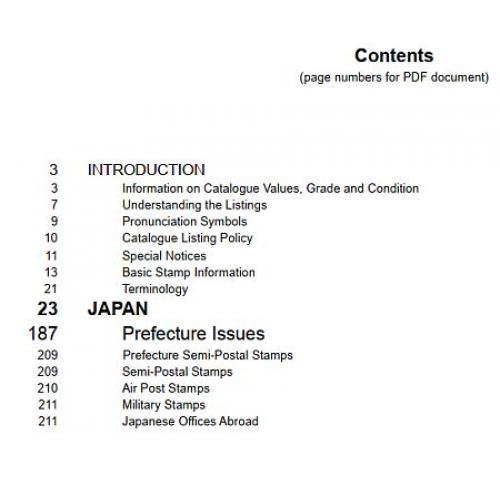 Contents
(page numbers for PDF document)

3 INTRODUCTION
3 Information on Catalogue Values, Grade and Condition
7 Understanding the Listings
9 Pronunciation Symbols
10 Catalogue Listing Policy
11 Special Notices
13 Basic Stamp Information
21 Terminology
23 JAPAN
187 Prefecture Issues
209 Prefecture Semi-Postal Stamps
209 Semi-Postal Stamps
210 Air Post Stamps
211 Military Stamps
211 Japanese Offices Abroad